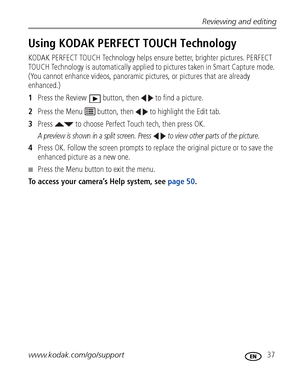 Reviewing and editing

Using KODAK PERFECT TOUCH Technology

KODAK PERFECT TOUCH Technology helps ensure better, brighter pictures. PERFECT TOUCH Technology is automatically applied to pictures taken in Smart Capture mode. (You cannot enhance videos, panoramic pictures, or pictures that are already enhanced.)

1 Press the Review ▶ button, then ◀▶ to find a picture.

2 Press the Menu button, then ◀▶ to highlight the Edit tab.

3 Press ▲▼ to choose Perfect Touch tech, then press OK.

A preview is shown in a split screen. Press ◀▶ to view other parts of the picture.

4 Press OK. Follow the screen prompts to replace the original picture or to save the enhanced picture as a new one.

■ Press the Menu button to exit the menu.

To access your camera's Help system, see page 50.

www.kodak.com/go/support

EN 37